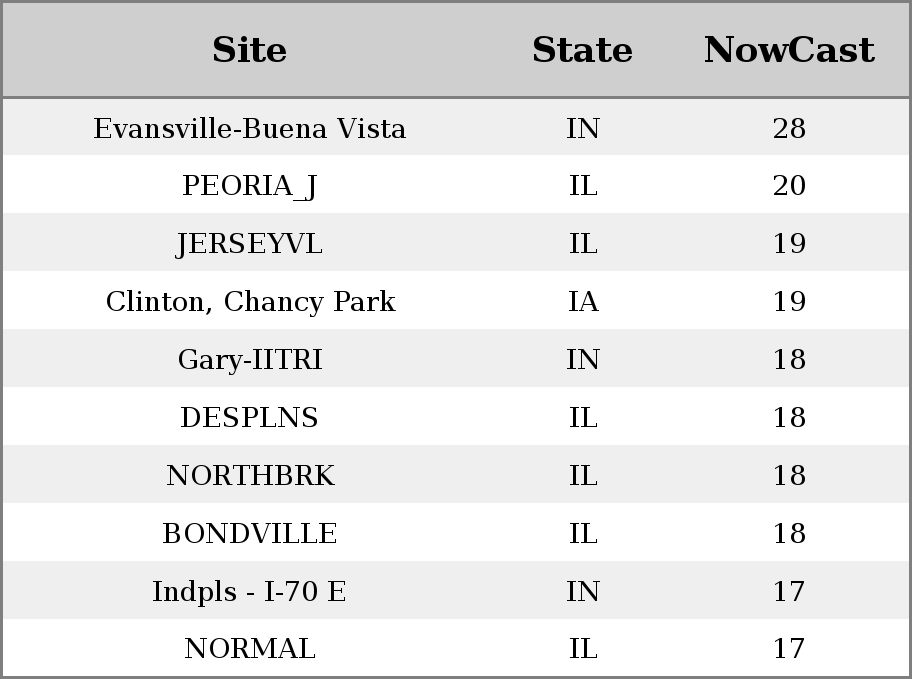 | Site | State | NowCast |
|---|---|---|
| Evansville-Buena Vista | IN | 28 |
| PEORIA_J | IL | 20 |
| JERSEYVL | IL | 19 |
| Clinton, Chancy Park | IA | 19 |
| Gary-IITRI | IN | 18 |
| DESPLNS | IL | 18 |
| NORTHBRK | IL | 18 |
| BONDVILLE | IL | 18 |
| Indpls - I-70 E | IN | 17 |
| NORMAL | IL | 17 |